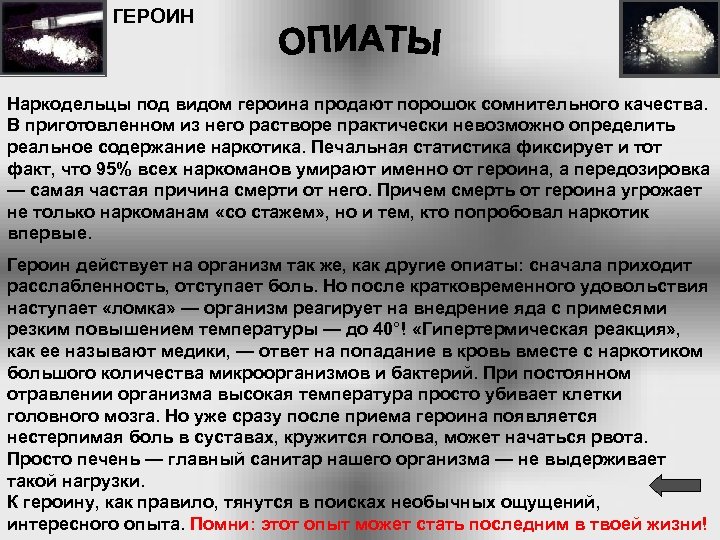 ГЕРОИН

ОПИАТЫ

Наркодельцы под видом героина продают порошок сомнительного качества. В приготовленном из него растворе практически невозможно определить реальное содержание наркотика. Печальная статистика фиксирует и тот факт, что 95% всех наркоманов умирают именно от героина, а передозировка — самая частая причина смерти от него. Причем смерть от героина угрожает не только наркоманам «со стажем», но и тем, кто попробовал наркотик впервые.

Героин действует на организм так же, как другие опиаты: сначала приходит расслабленность, отступает боль. Но после кратковременного удовольствия наступает «ломка» — организм реагирует на внедрение яда с примесями резким повышением температуры — до 40°! «Гипертермическая реакция», как ее называют медики, — ответ на попадание в кровь вместе с наркотиком большого количества микроорганизмов и бактерий. При постоянном отравлении организма высокая температура просто убивает клетки головного мозга. Но уже сразу после приема героина появляется нестерпимая боль в суставах, кружится голова, может начаться рвота. Просто печень — главный санитар нашего организма — не выдерживает такой нагрузки.

К героину, как правило, тянутся в поисках необычных ощущений, интересного опыта. Помни: этот опыт может стать последним в твоей жизни!